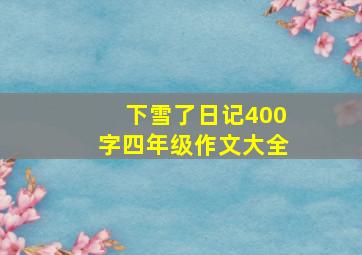 下雪了日记400字四年级作文大全